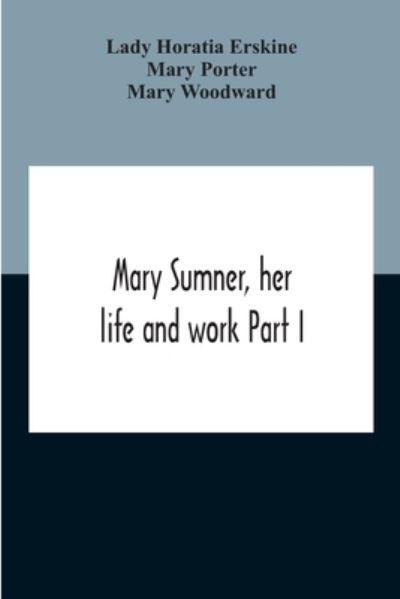 Lady Horatia Erskine
Mary Porter
Mary Woodward

Mary Sumner, her life and work Part I